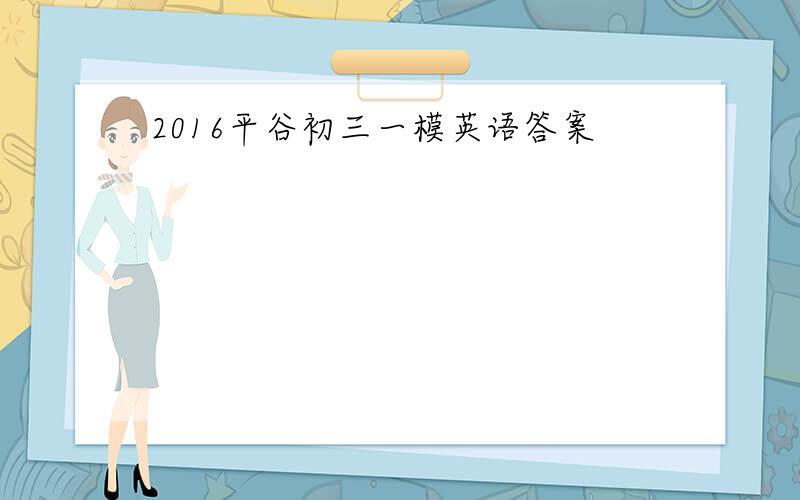 2016平谷初三一模英语答案